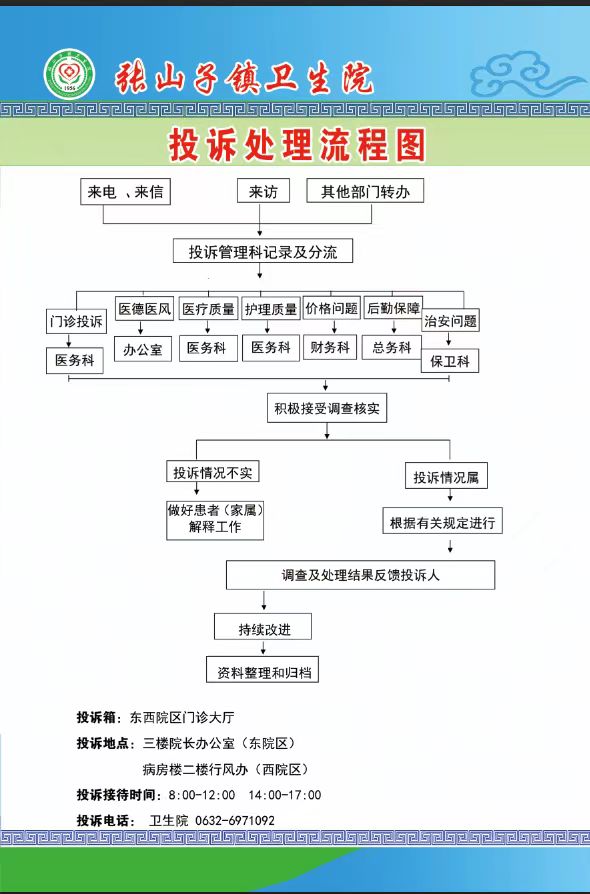 张山子镇卫生院

投诉处理流程图

来电 、来信

来访

其他部门转办

投诉管理科记录及分流

门诊投诉

医德医风

医疗质量

护理质量

价格问题

后勤保障

治安问题

医务科

办公室

医务科

医务科

财务科

总务科

保卫科

积极接受调查核实

投诉情况不实

投诉情况属

做好患者（家属）解释工作

根据有关规定进行

调查及处理结果反馈投诉人

持续改进

资料整理和归档

投诉箱：东西院区门诊大厅

投诉地点：三楼院长办公室（东院区）

病房楼二楼行风办（西院区）

投诉接待时间：8:00-12:00 14:00-17:00

投诉电话： 卫生院 0632-6971092